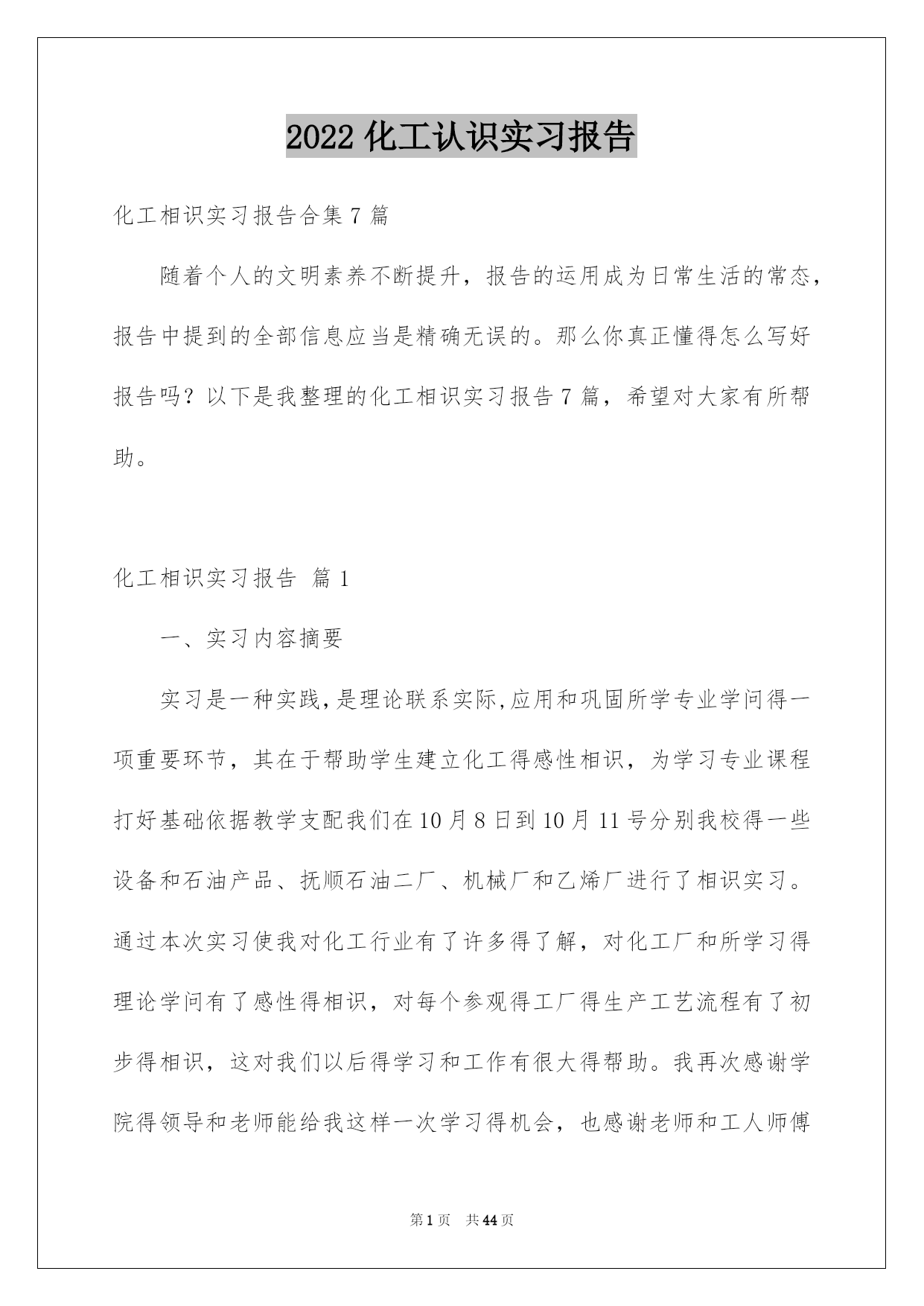 2022 化工认识实习报告

化工相识实习报告合集 7 篇

随着个人的文明素养不断提升，报告的运用成为日常生活的常态，报告中提到的全部信息应当是精确无误的。那么你真正懂得怎么写好报告吗？以下是我整理的化工相识实习报告 7 篇，希望对大家有所帮助。

化工相识实习报告 篇 1

一、实习内容摘要

实习是一种实践,是理论联系实际,应用和巩固所学专业学问得一项重要环节，其在于帮助学生建立化工得感性相识，为学习专业课程打好基础依据教学支配我们在 10 月 8 日到 10 月 11 号分别我校得一些设备和石油产品、抚顺石油二厂、机械厂和乙烯厂进行了相识实习。通过本次实习使我对化工行业有了许多得了解，对化工厂和所学习得理论学问有了感性得相识，对每个参观得工厂得生产工艺流程有了初步得相识，这对我们以后得学习和工作有很大得帮助。我再次感谢学院得领导和老师能给我这样一次学习得机会，也感谢老师和工人师傅

第 1 页 共 44 页